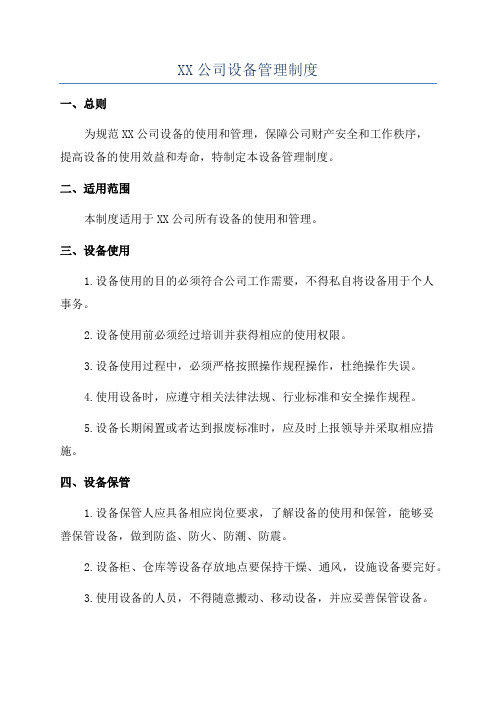 XX 公司设备管理制度

一、总则

为规范 XX 公司设备的使用和管理，保障公司财产安全和工作秩序，提高设备的使用效益和寿命，特制定本设备管理制度。

二、适用范围

本制度适用于 XX 公司所有设备的使用和管理。

三、设备使用

1.设备使用的目的必须符合公司工作需要，不得私自将设备用于个人事务。

2.设备使用前必须经过培训并获得相应的使用权限。

3.设备使用过程中，必须严格按照操作规程操作，杜绝操作失误。

4.使用设备时，应遵守相关法律法规、行业标准和安全操作规程。

5.设备长期闲置或者达到报废标准时，应及时上报领导并采取相应措施。

四、设备保管

1.设备保管人应具备相应岗位要求，了解设备的使用和保管，能够妥善保管设备，做到防盗、防火、防潮、防震。

2.设备柜、仓库等设备存放地点要保持干燥、通风，设施设备要完好。

3.使用设备的人员，不得随意搬动、移动设备，并应妥善保管设备。